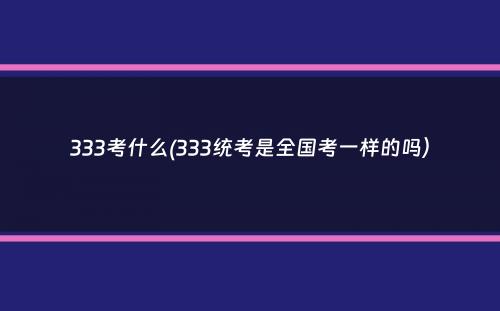 333考什么(333统考是全国考一样的吗)